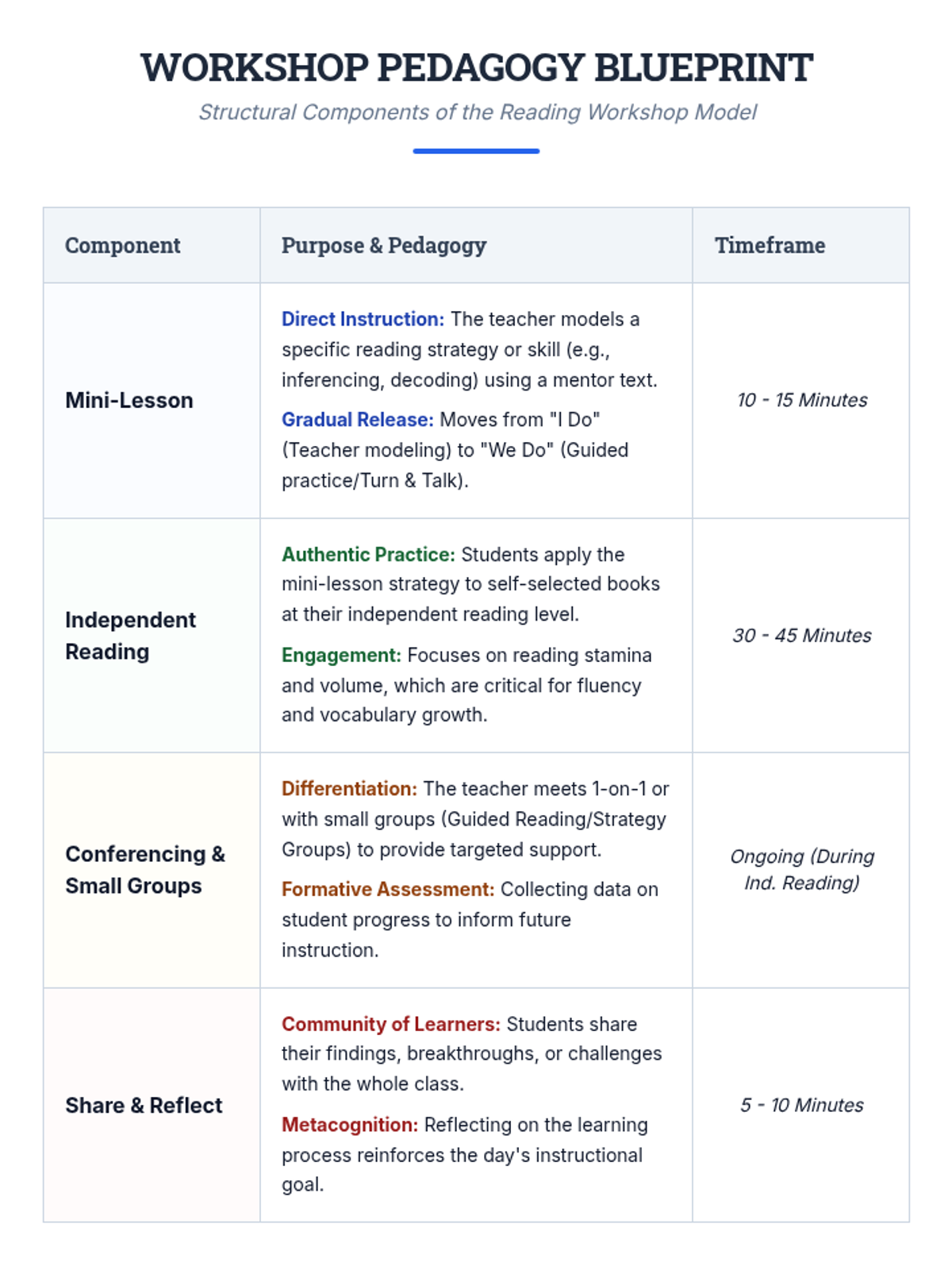 WORKSHOP PEDAGOGY BLUEPRINT

Structural Components of the Reading Workshop Model

| Component | Purpose & Pedagogy | Timeframe |
|---|---|---|
| Mini-Lesson | Direct Instruction: The teacher models a specific reading strategy or skill (e.g., inferencing, decoding) using a mentor text. Gradual Release: Moves from "I Do" (Teacher modeling) to "We Do" (Guided practice/Turn & Talk). | 10 - 15 Minutes |
| Independent Reading | Authentic Practice: Students apply the mini-lesson strategy to self-selected books at their independent reading level. Engagement: Focuses on reading stamina and volume, which are critical for fluency and vocabulary growth. | 30 - 45 Minutes |
| Conferencing & Small Groups | Differentiation: The teacher meets 1-on-1 or with small groups (Guided Reading/Strategy Groups) to provide targeted support. Formative Assessment: Collecting data on student progress to inform future instruction. | Ongoing (During Ind. Reading) |
| Share & Reflect | Community of Learners: Students share their findings, breakthroughs, or challenges with the whole class. Metacognition: Reflecting on the learning process reinforces the day's instructional goal. | 5 - 10 Minutes |